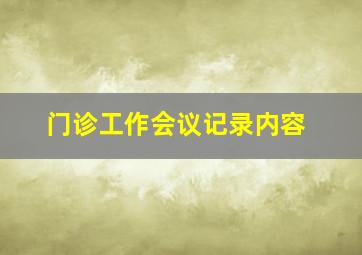 门诊工作会议记录内容